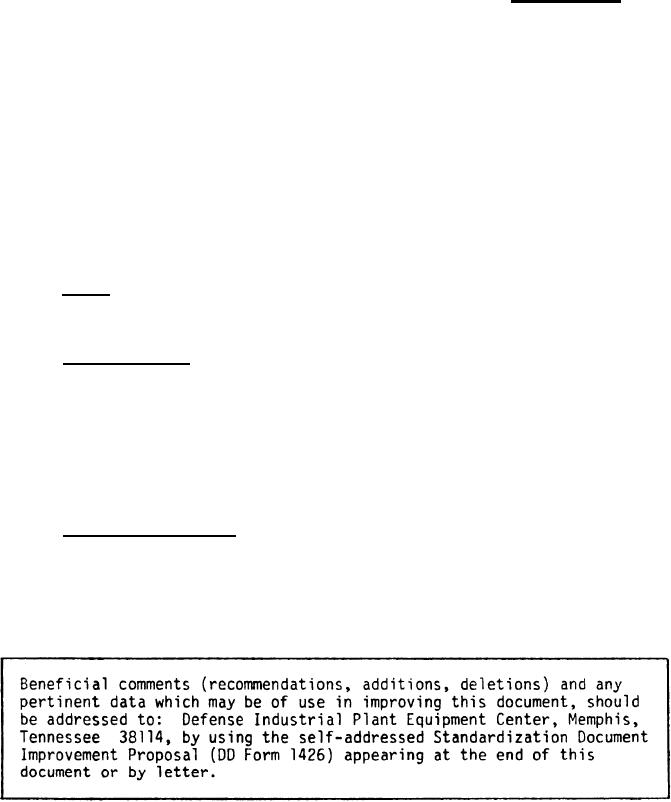 Beneficial comments (recommendations, additions, deletions) and any pertinent data which may be of use in improving this document, should be addressed to: Defense Industrial Plant Equipment Center, Memphis, Tennessee 38114, by using the self-addressed Standardization Document Improvement Proposal (DD Form 1426) appearing at the end of this document or by letter.